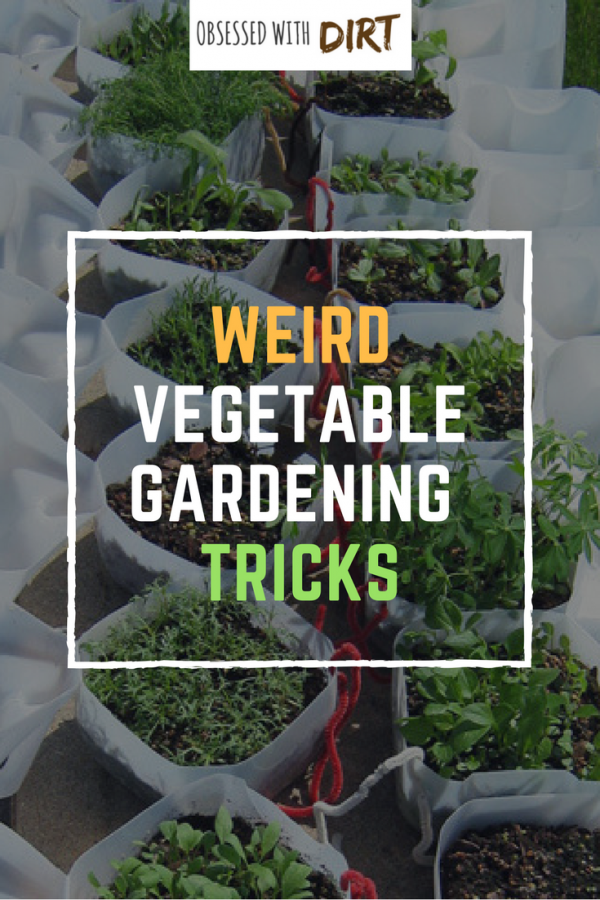 OBSESSED WITH DIRT

WEIRD
VEGETABLE
GARDENING
TRICKS